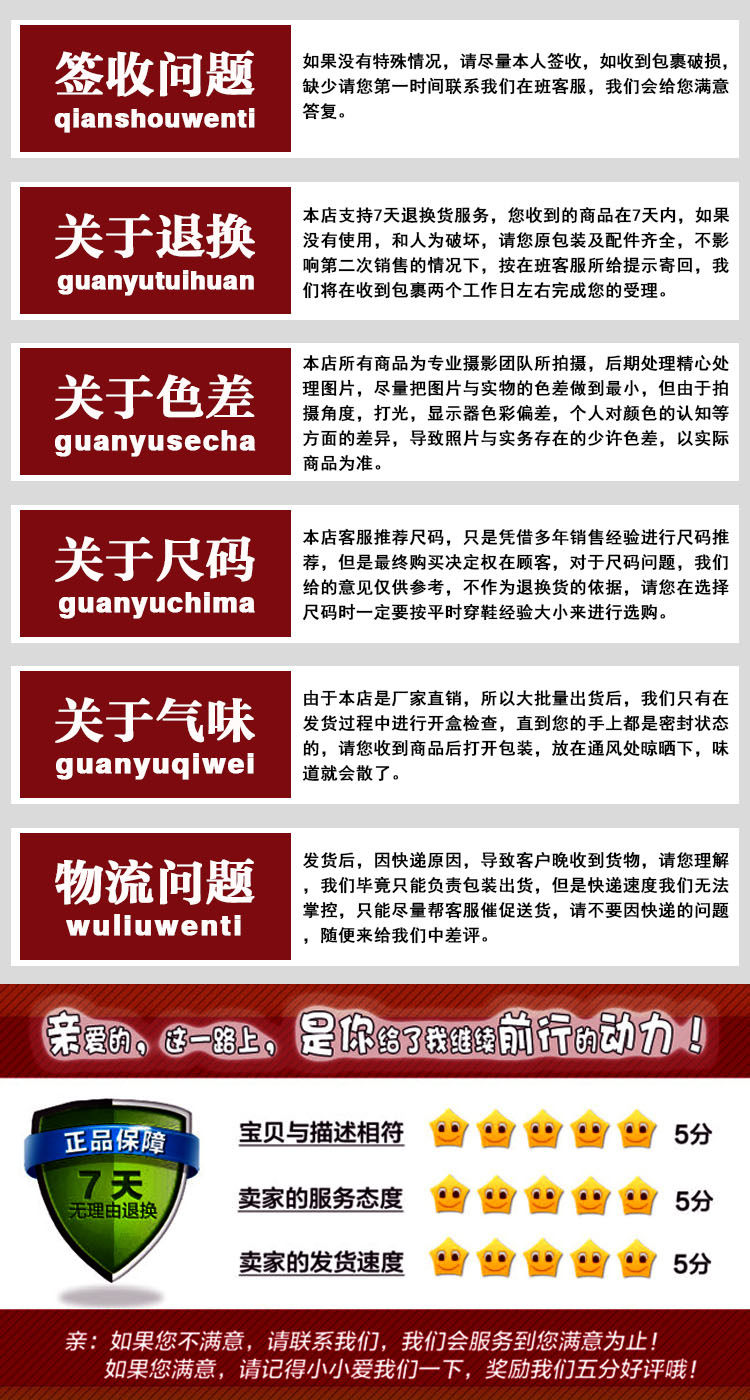 签收问题
qianshouwenti

如果没有特殊情况，请尽量本人签收，如收到包裹破损，缺少请您第一时间联系我们在班客服，我们会给您满意答复。

关于退换
guanyutuihuan

本店支持7天退换货服务，您收到的商品在7天内，如果没有使用，和人为破坏，请您原包装及配件齐全，不影响第二次销售的情况下，按在班客服所给提示寄回，我们将在收到包裹两个工作日左右完成您的受理。

关于色差
guanyusecha

本店所有商品为专业摄影团队所拍摄，后期处理精心处理图片，尽量把图片与实物的色差做到最小，但由于拍摄角度，打光，显示器色彩偏差，个人对颜色的认知等方面的差异，导致照片与实务存在的少许色差，以实际商品为准。

关于尺码
guanyuchima

本店客服推荐尺码，只是凭借多年销售经验进行尺码推荐，但是最终购买决定权在顾客，对于尺码问题，我们给的意见仅供参考，不作为退换货的依据，请您在选择尺码时一定要按平时穿鞋经验大小来进行选购。

关于气味
guanyuqiwei

由于本店是厂家直销，所以大批量出货后，我们只有在发货过程中进行开盒检查，直到您的手上都是密封状态的，请您收到商品后打开包装，放在通风处晾晒下，味道就会散了。

物流问题
wuliuwenti

发货后，因快递原因，导致客户晚收到货物，请您理解，我们毕竟只能负责包装出货，但是快递速度我们无法掌控，只能尽量帮客服催促送货，请不要因快递的问题，随便来给我们中差评。

亲爱的，这一路上，是你给了我继续前行的动力！

正品保障
7天
无理由退换

宝贝与描述相符 5分
卖家的服务态度 5分
卖家的发货速度 5分

亲：如果您不满意，请联系我们，我们会服务到您满意为止！
如果您满意，请记得小小爱我们一下，奖励我们五分好评哦！